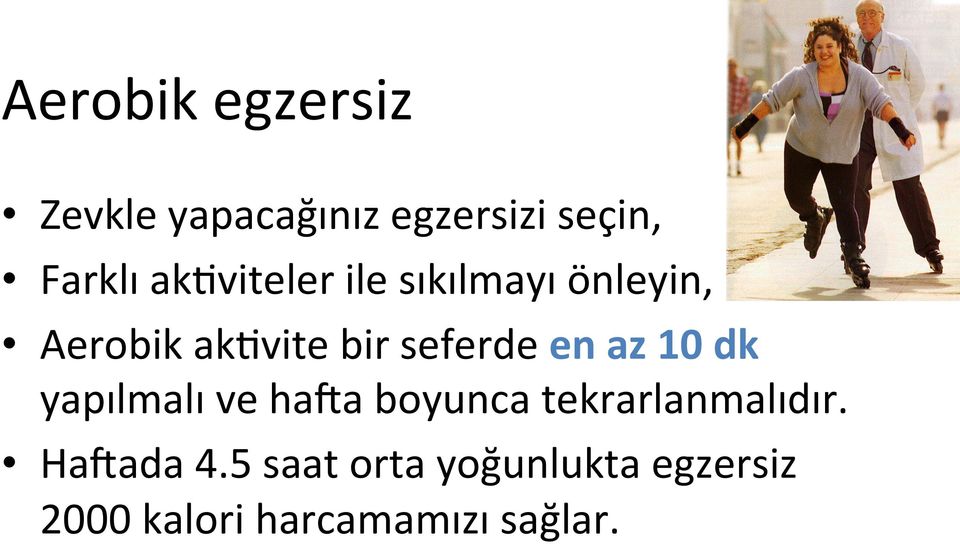 Aerobik egzersiz

• Zevkle yapacağınız egzersizi seçin,
• Farklı aktiviteler ile sıkılmayı önleyin,
• Aerobik aktivite bir seferde en az 10 dk yapılmalı ve hafta boyunca tekrarlanmalıdır.
• Haftada 4.5 saat orta yoğunlukta egzersiz 2000 kalori harcamamızı sağlar.